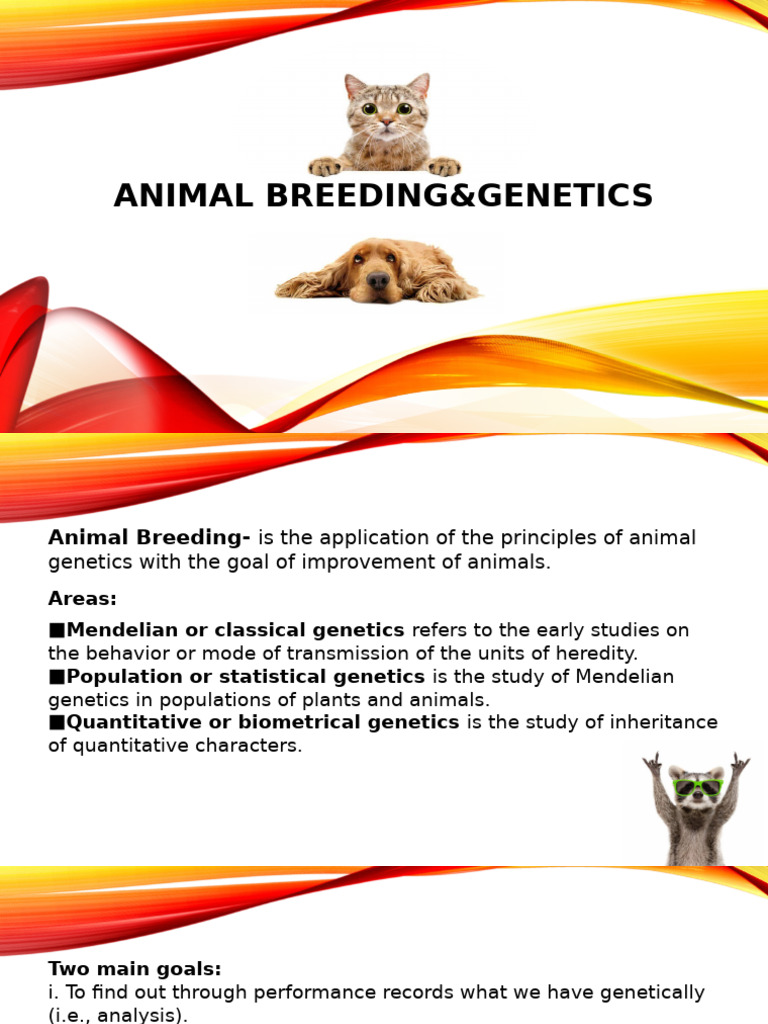 ANIMAL BREEDING&GENETICS

Animal Breeding- is the application of the principles of animal genetics with the goal of improvement of animals.

Areas:

■Mendelian or classical genetics refers to the early studies on the behavior or mode of transmission of the units of heredity.
■Population or statistical genetics is the study of Mendelian genetics in populations of plants and animals.
■Quantitative or biometrical genetics is the study of inheritance of quantitative characters.

Two main goals:
i. To find out through performance records what we have genetically (i.e., analysis).